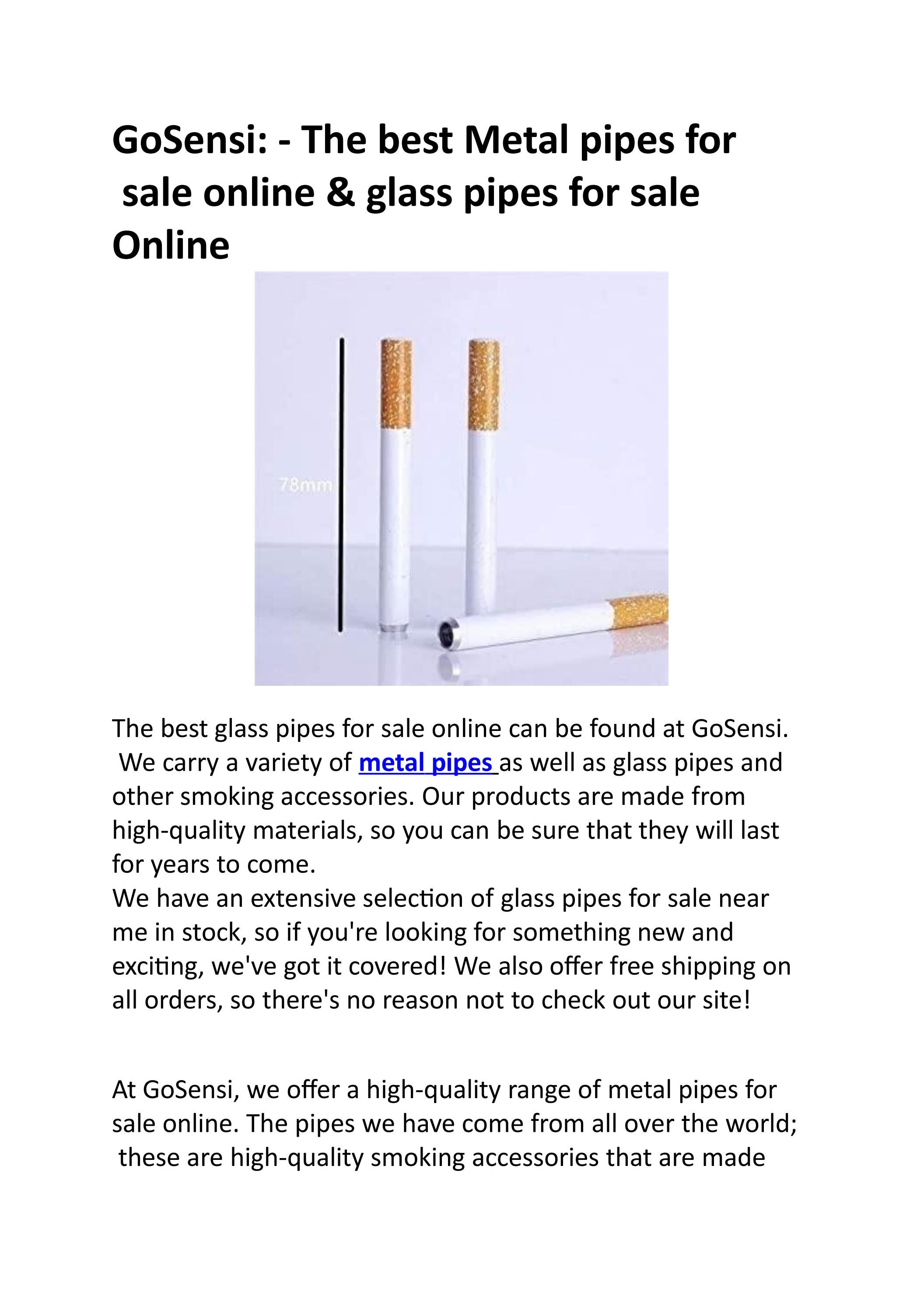 GoSensi: - The best Metal pipes for sale online & glass pipes for sale Online

78mm

The best glass pipes for sale online can be found at GoSensi. We carry a variety of metal pipes as well as glass pipes and other smoking accessories. Our products are made from high-quality materials, so you can be sure that they will last for years to come.
We have an extensive selection of glass pipes for sale near me in stock, so if you're looking for something new and exciting, we've got it covered! We also offer free shipping on all orders, so there's no reason not to check out our site!

At GoSensi, we offer a high-quality range of metal pipes for sale online. The pipes we have come from all over the world; these are high-quality smoking accessories that are made